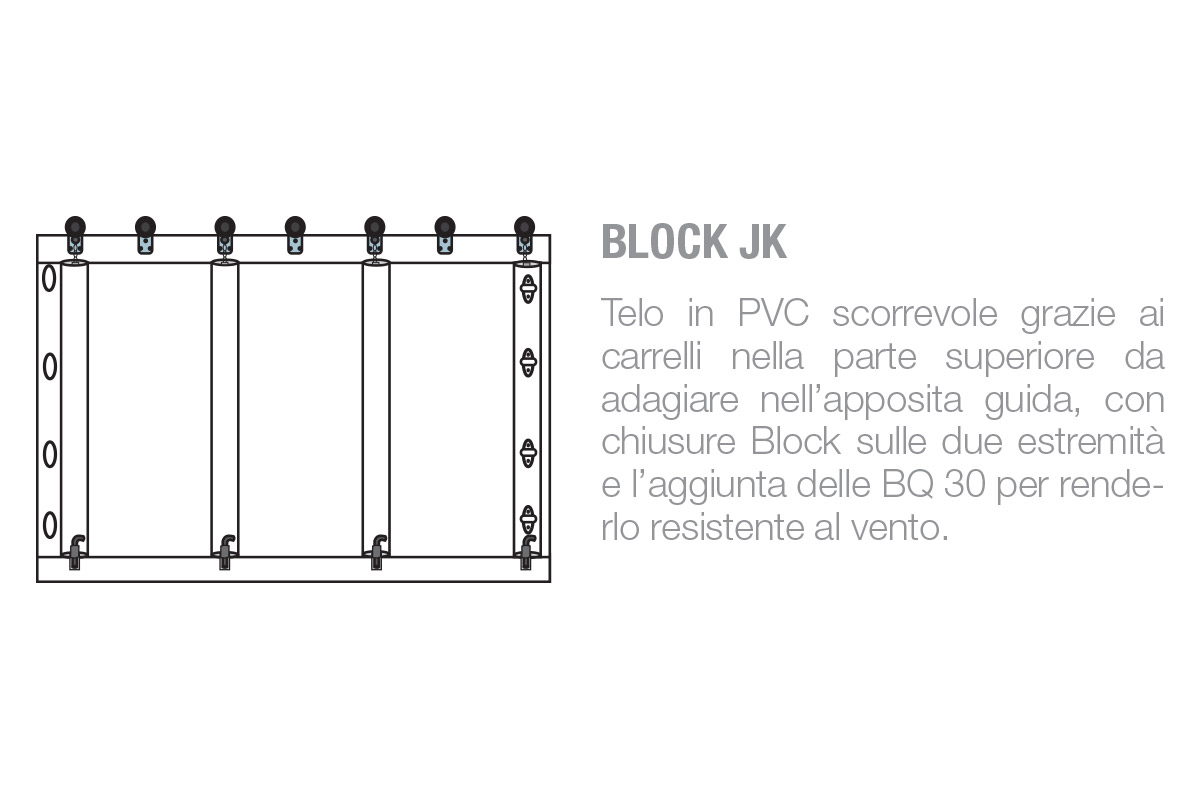 BLOCK JK

Telo in PVC scorrevole grazie ai carrelli nella parte superiore da adagiare nell'apposita guida, con chiusure Block sulle due estremità e l'aggiunta delle BQ 30 per renderlo resistente al vento.